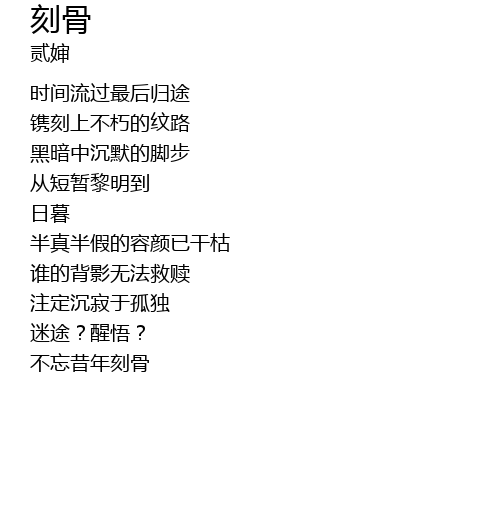 刻骨
贰婶

时间流过最后归途
镌刻上不朽的纹路
黑暗中沉默的脚步
从短暂黎明到
日暮
半真半假的容颜已干枯
谁的背影无法救赎
注定沉寂于孤独
迷途？醒悟？
不忘昔年刻骨